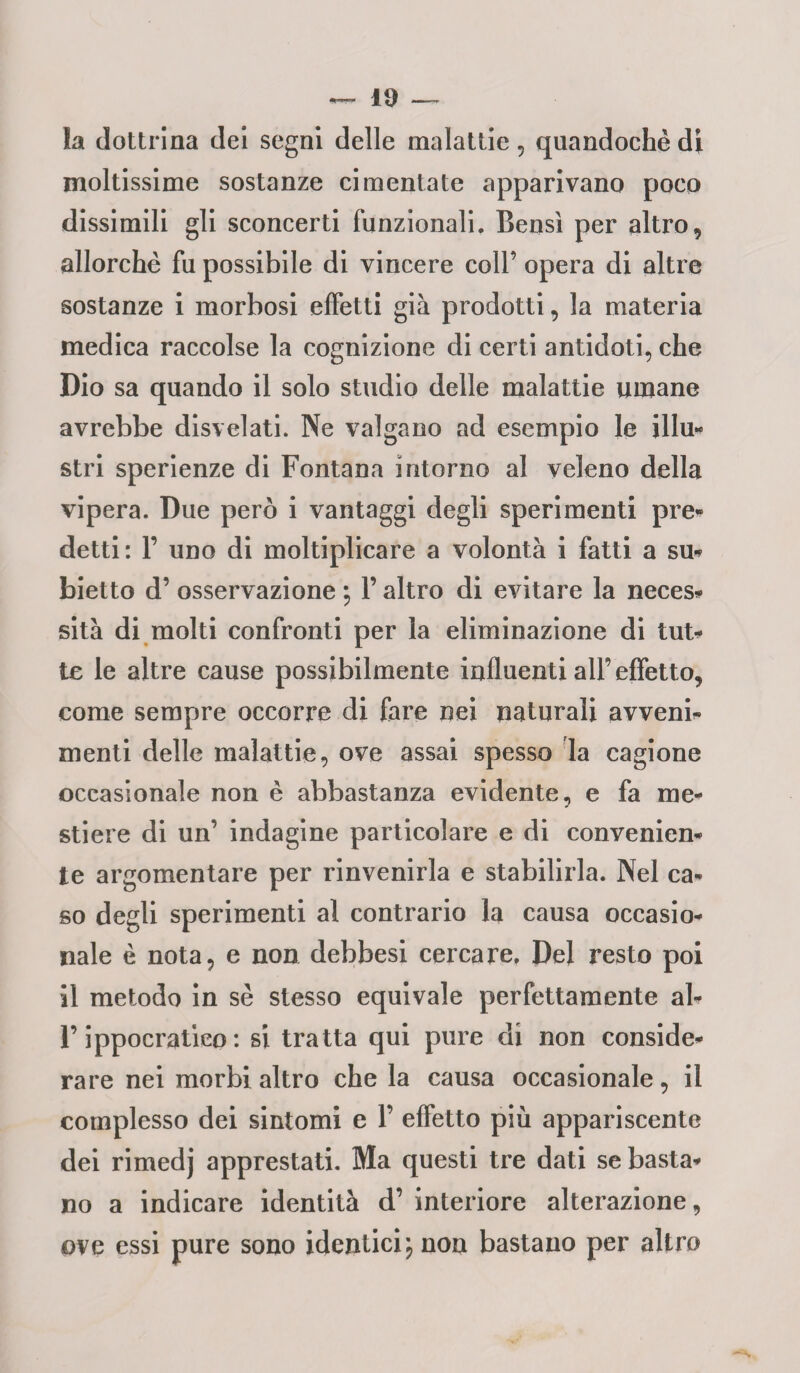 — 19 —

la dottrina dei segni delle malattie, quandochè di moltissime sostanze cimentate apparivano poco dissimili gli sconcerti funzionali. Bensì per altro, allorchè fu possibile di vincere coll' opera di altre sostanze i morbosi effetti già prodotti, la materia medica raccolse la cognizione di certi antidoti, che Dio sa quando il solo studio delle malattie umane avrebbe disvelati. Ne valgano ad esempio le illustri sperienze di Fontana intorno al veleno della vipera. Due però i vantaggi degli sperimenti predetti: l' uno di moltiplicare a volontà i fatti a subietto d' osservazione; l' altro di evitare la necessità di molti confronti per la eliminazione di tutte le altre cause possibilmente influenti all' effetto, come sempre occorre di fare nei naturali avvenimenti delle malattie, ove assai spesso la cagione occasionale non è abbastanza evidente, e fa mestiere di un' indagine particolare e di conveniente argomentare per rinvenirla e stabilirla. Nel caso degli sperimenti al contrario la causa occasionale è nota, e non debbesi cercare. Del resto poi il metodo in sè stesso equivale perfettamente all' ippocratico: si tratta qui pure di non considerare nei morbi altro che la causa occasionale, il complesso dei sintomi e l' effetto più appariscente dei rimedj apprestati. Ma questi tre dati se bastano a indicare identità d' interiore alterazione, ove essi pure sono identici; non bastano per altro